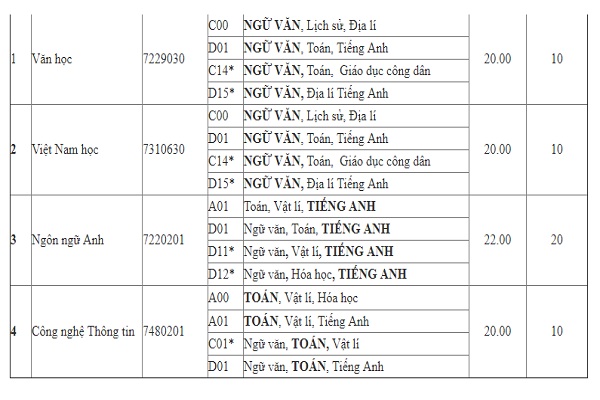 | 1 | Văn học | 7229030 | C00 | NGỮ VĂN, Lịch sử, Địa lí | 20.00 | 10 |
|---|---|---|---|---|---|---|
| | | | D01 | NGỮ VĂN, Toán, Tiếng Anh | | |
| | | | C14* | NGỮ VĂN, Toán, Giáo dục công dân | | |
| | | | D15* | NGỮ VĂN, Địa lí Tiếng Anh | | |
| 2 | Việt Nam học | 7310630 | C00 | NGỮ VĂN, Lịch sử, Địa lí | 20.00 | 10 |
| | | | D01 | NGỮ VĂN, Toán, Tiếng Anh | | |
| | | | C14* | NGỮ VĂN, Toán, Giáo dục công dân | | |
| | | | D15* | NGỮ VĂN, Địa lí Tiếng Anh | | |
| 3 | Ngôn ngữ Anh | 7220201 | A01 | Toán, Vật lí, TIẾNG ANH | 22.00 | 20 |
| | | | D01 | Ngữ văn, Toán, TIẾNG ANH | | |
| | | | D11* | Ngữ văn, Vật lí, TIẾNG ANH | | |
| | | | D12* | Ngữ văn, Hóa học, TIẾNG ANH | | |
| 4 | Công nghệ Thông tin | 7480201 | A00 | TOÁN, Vật lí, Hóa học | 20.00 | 10 |
| | | | A01 | TOÁN, Vật lí, Tiếng Anh | | |
| | | | C01* | Ngữ văn, TOÁN, Vật lí | | |
| | | | D01 | Ngữ văn, TOÁN, Tiếng Anh | | |